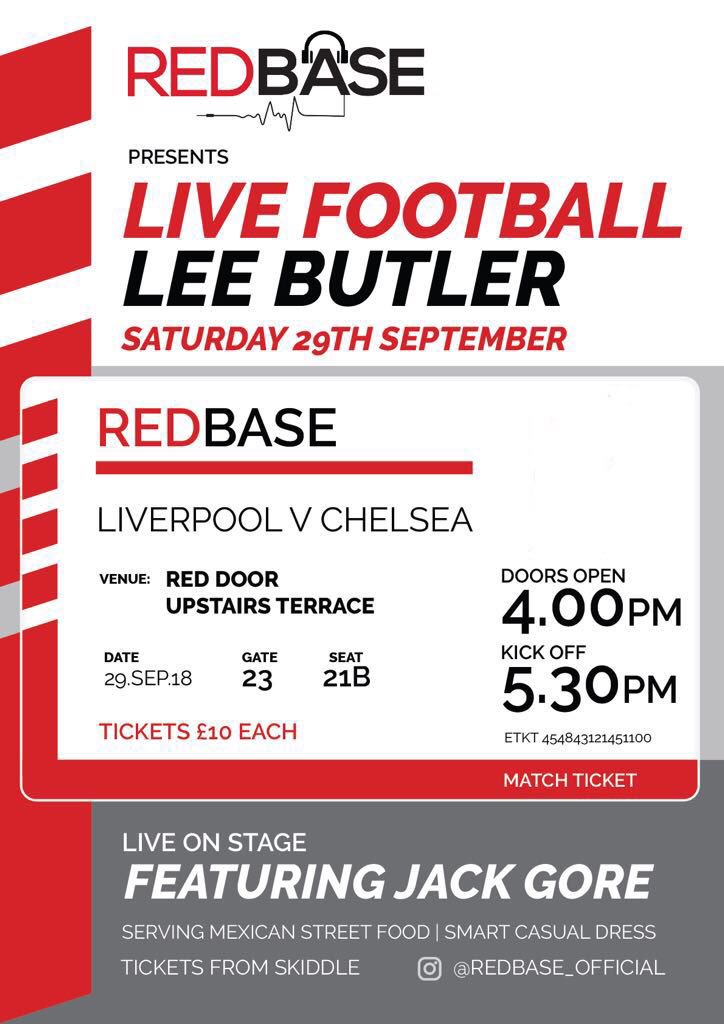 REDBASE

PRESENTS

LIVE FOOTBALL

LEE BUTLER

SATURDAY 29TH SEPTEMBER

REDBASE

LIVERPOOL V CHELSEA

VENUE: RED DOOR
UPSTAIRS TERRACE

DATE
29.SEP.18

GATE
23

SEAT
21B

TICKETS £10 EACH

DOORS OPEN
4.00PM

KICK OFF
5.30PM

ETKT 454843121451100

MATCH TICKET

LIVE ON STAGE

FEATURING JACK GORE

SERVING MEXICAN STREET FOOD | SMART CASUAL DRESS

TICKETS FROM SKIDDLE

@REDBASE_OFFICIAL